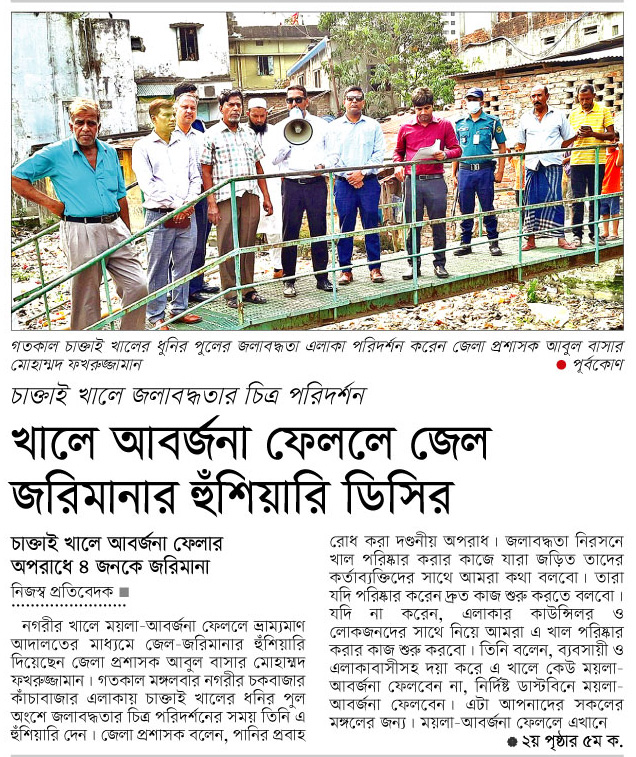 গতকাল চাক্তাই খালের ধুনির পুলের জলাবদ্ধতা এলাকা পরিদর্শন করেন জেলা প্রশাসক আবুল বাসার মোহাম্মদ ফখরুজ্জামান ● পূর্বকোণ

চাক্তাই খালে জলাবদ্ধতার চিত্র পরিদর্শন

খালে আবর্জনা ফেললে জেল জরিমানার হুঁশিয়ারি ডিসির

চাক্তাই খালে আবর্জনা ফেলার অপরাধে ৪ জনকে জরিমানা

নিজস্ব প্রতিবেদক ■

নগরীর খালে ময়লা-আবর্জনা ফেললে ভ্রাম্যমাণ আদালতের মাধ্যমে জেল-জরিমানার হুঁশিয়ারি দিয়েছেন জেলা প্রশাসক আবুল বাসার মোহাম্মদ ফখরুজ্জামান। গতকাল মঙ্গলবার নগরীর চকবাজার কাঁচাবাজার এলাকায় চাক্তাই খালের ধনির পুল অংশে জলাবদ্ধতার চিত্র পরিদর্শনের সময় তিনি এ হুঁশিয়ারি দেন। জেলা প্রশাসক বলেন, পানির প্রবাহ রোধ করা দণ্ডনীয় অপরাধ। জলাবদ্ধতা নিরসনে খাল পরিষ্কার করার কাজে যারা জড়িত তাদের কর্তাব্যক্তিদের সাথে আমরা কথা বলবো। তারা যদি পরিষ্কার করেন দ্রুত কাজ শুরু করতে বলবো। যদি না করেন, এলাকার কাউন্সিলর ও লোকজনদের সাথে নিয়ে আমরা এ খাল পরিষ্কার করার কাজ শুরু করবো। তিনি বলেন, ব্যবসায়ী ও এলাকাবাসীসহ দয়া করে এ খালে কেউ ময়লা-আবর্জনা ফেলবেন না, নির্দিষ্ট ডাস্টবিনে ময়লা-আবর্জনা ফেলবেন। এটা আপনাদের সকলের মঙ্গলের জন্য। ময়লা-আবর্জনা ফেললে এখানে

● ২য় পৃষ্ঠার ৫ম ক.